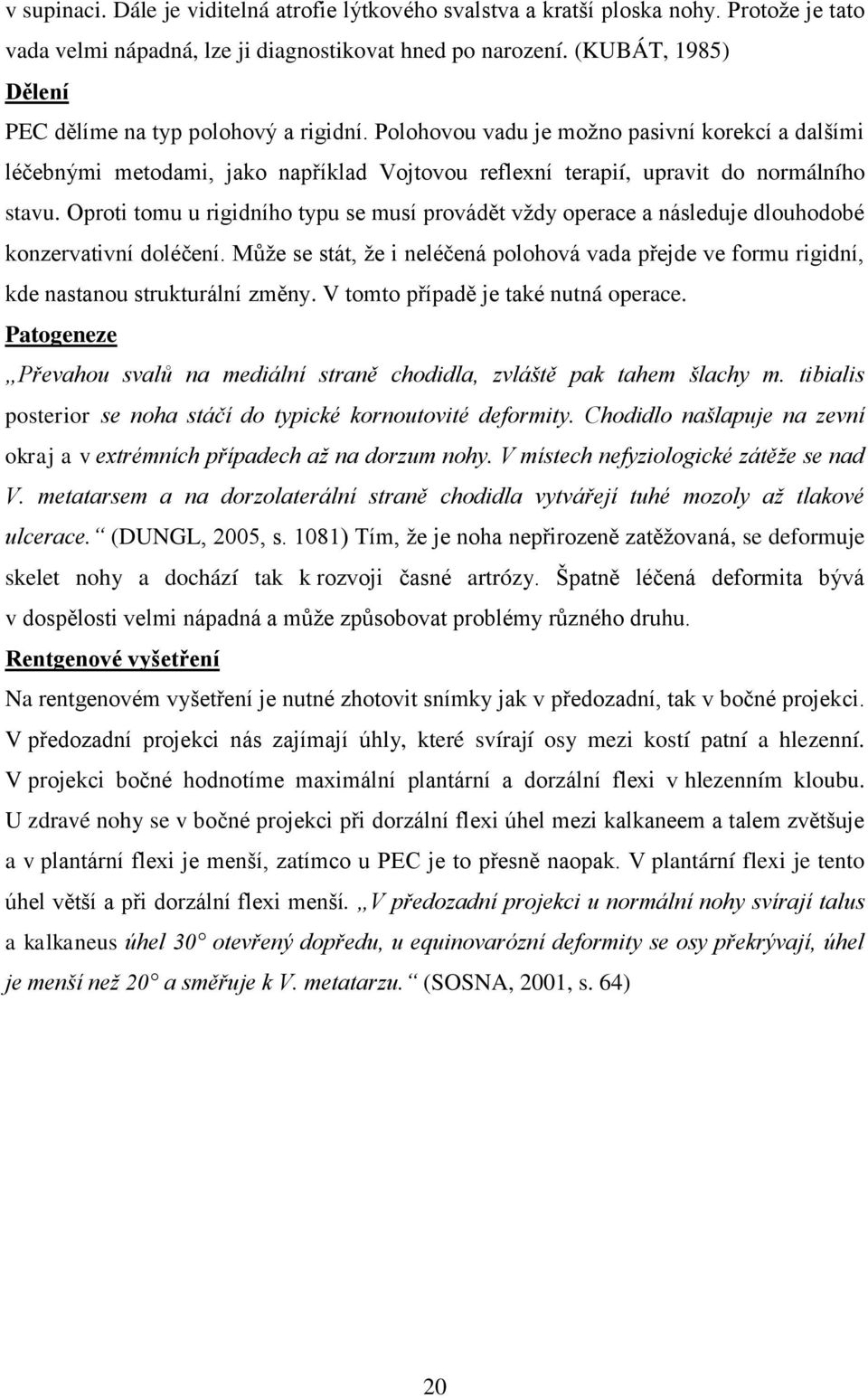 v supinaci. Dále je viditelná atrofie lýtkového svalstva a kratší ploska nohy. Protože je tato vada velmi nápadná, lze ji diagnostikovat hned po narození. (KUBÁT, 1985)

Dělení

PEC dělíme na typ polohový a rigidní. Polohovou vadu je možno pasivní korekcí a dalšími léčebnými metodami, jako například Vojtovou reflexní terapií, upravit do normálního stavu. Oproti tomu u rigidního typu se musí provádět vždy operace a následuje dlouhodobé konzervativní doléčení. Může se stát, že i neléčená polohová vada přejde ve formu rigidní, kde nastanou strukturální změny. V tomto případě je také nutná operace.

Patogeneze

„Převahou svalů na mediální straně chodidla, zvláště pak tahem šlachy m. tibialis posterior se noha stáčí do typické kornoutovité deformity. Chodidlo našlapuje na zevní okraj a v extrémních případech až na dorzum nohy. V místech nefyziologické zátěže se nad V. metatarsem a na dorzolaterální straně chodidla vytvářejí tuhé mozoly až tlakové ulcerace.“ (DUNGL, 2005, s. 1081) Tím, že je noha nepřirozeně zatěžovaná, se deformuje skelet nohy a dochází tak k rozvoji časné artrózy. Špatně léčená deformita bývá v dospělosti velmi nápadná a může způsobovat problémy různého druhu.

Rentgenové vyšetření

Na rentgenovém vyšetření je nutné zhotovit snímky jak v předozadní, tak v bočné projekci. V předozadní projekci nás zajímají úhly, které svírají osy mezi kostí patní a hlezenní. V projekci bočné hodnotíme maximální plantární a dorzální flexi v hlezenním kloubu. U zdravé nohy se v bočné projekci při dorzální flexi úhel mezi kalkaneem a talem zvětšuje a v plantární flexi je menší, zatímco u PEC je to přesně naopak. V plantární flexi je tento úhel větší a při dorzální flexi menší. „V předozadní projekci u normální nohy svírají talus a kalkaneus úhel 30° otevřený dopředu, u equinovarózní deformity se osy překrývají, úhel je menší než 20° a směřuje k V. metatarzu.“ (SOSNA, 2001, s. 64)

20